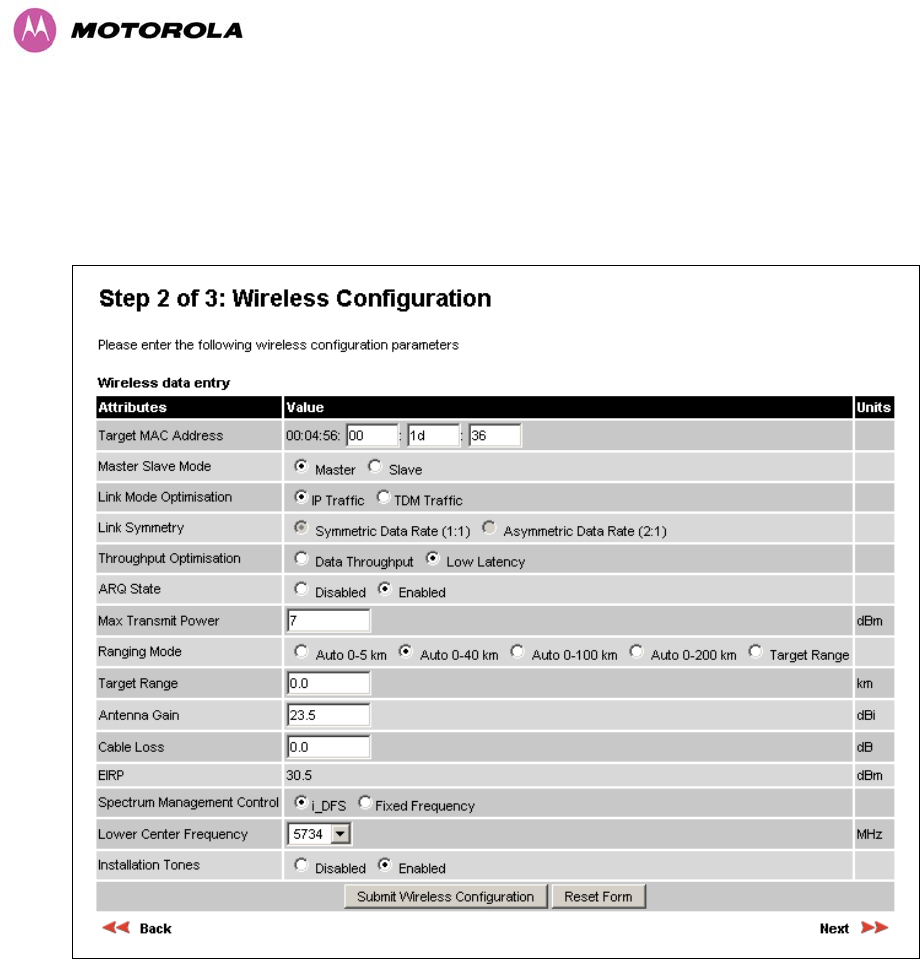 MOTOROLA

Step 2 of 3: Wireless Configuration

Please enter the following wireless configuration parameters

Wireless data entry

| Attributes | Value | Units |
|---|---|---|
| Target MAC Address | 00:04:56: 00 : 1d : 36 | |
| Master Slave Mode | Master Slave | |
| Link Mode Optimisation | IP Traffic TDM Traffic | |
| Link Symmetry | Symmetric Data Rate (1:1) Asymmetric Data Rate (2:1) | |
| Throughput Optimisation | Data Throughput Low Latency | |
| ARQ State | Disabled Enabled | |
| Max Transmit Power | 7 | dBm |
| Ranging Mode | Auto 0-5 km Auto 0-40 km Auto 0-100 km Auto 0-200 km Target Range | |
| Target Range | 0.0 | km |
| Antenna Gain | 23.5 | dBi |
| Cable Loss | 0.0 | dB |
| EIRP | 30.5 | dBm |
| Spectrum Management Control | i_DFS Fixed Frequency | |
| Lower Center Frequency | 5734 | MHz |
| Installation Tones | Disabled Enabled | |

Submit Wireless Configuration Reset Form

Back Next